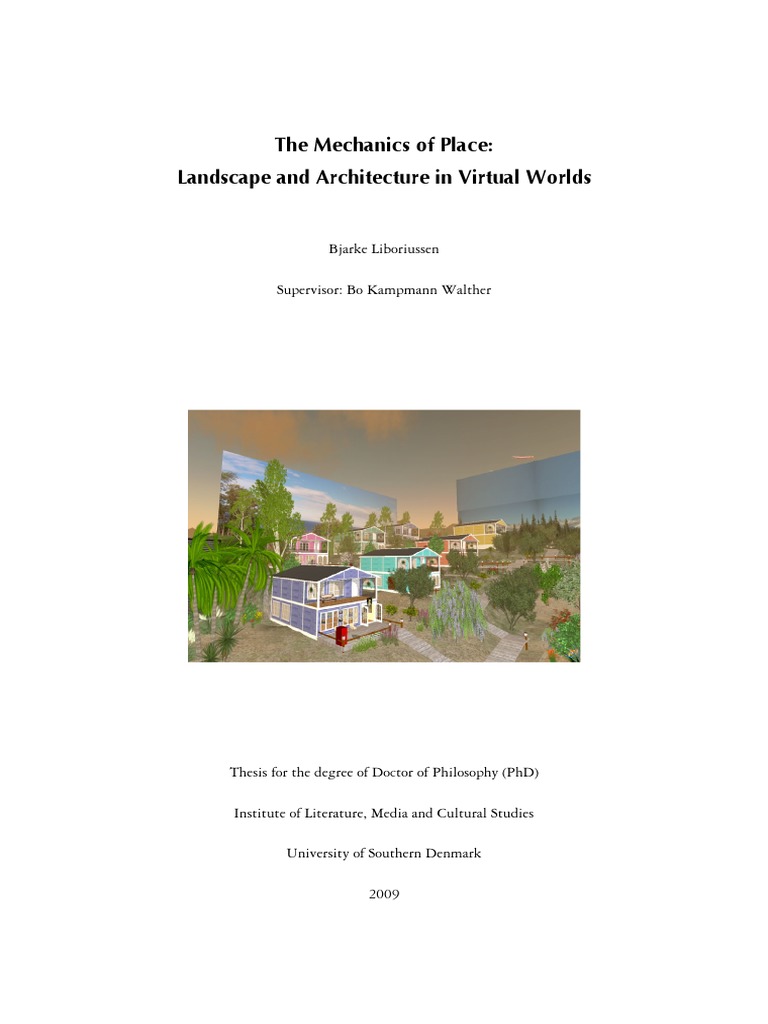 The Mechanics of Place:
Landscape and Architecture in Virtual Worlds

Bjarke Liboriussen

Supervisor: Bo Kampmann Walther

Thesis for the degree of Doctor of Philosophy (PhD)

Institute of Literature, Media and Cultural Studies

University of Southern Denmark

2009